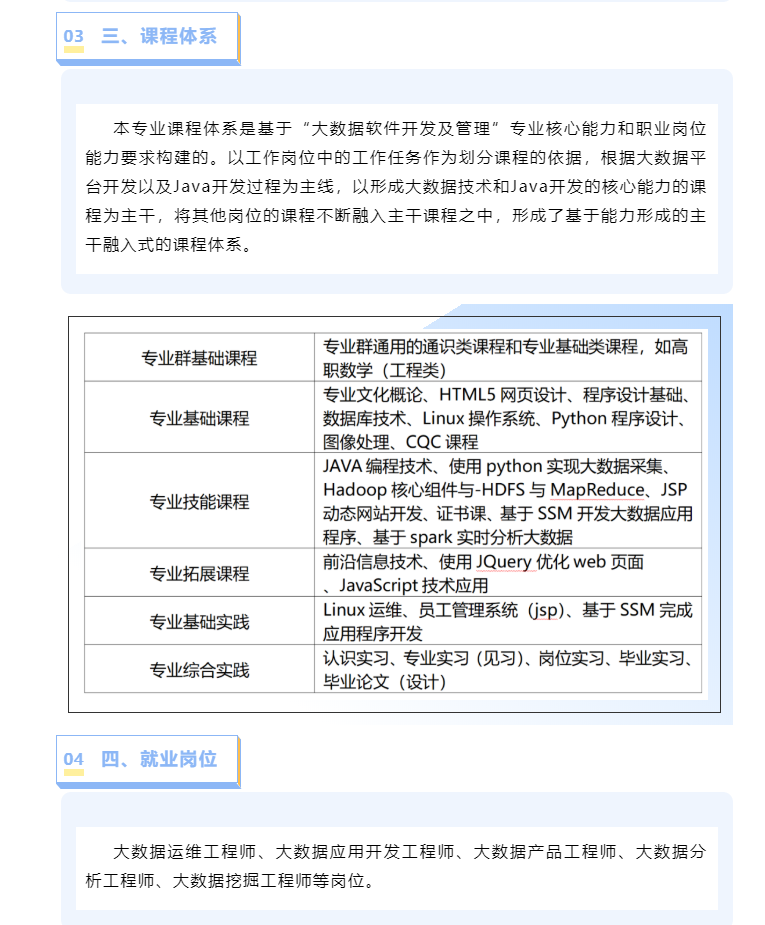 03 三、课程体系

本专业课程体系是基于“大数据软件开发及管理”专业核心能力和职业岗位能力要求构建的。以工作岗位中的工作任务作为划分课程的依据，根据大数据平台开发以及Java开发过程为主线，以形成大数据技术和Java开发的核心能力的课程为主干，将其他岗位的课程不断融入主干课程之中，形成了基于能力形成的主干融入式的课程体系。

| 专业群基础课程 | 专业群通用的通识类课程和专业基础类课程，如高职数学（工程类） |
|---|---|
| 专业基础课程 | 专业文化概论、HTML5 网页设计、程序设计基础、数据库技术、Linux 操作系统、Python 程序设计、图像处理、CQC 课程 |
| 专业技能课程 | JAVA 编程技术、使用 python 实现大数据采集、Hadoop 核心组件与-HDFS 与 MapReduce、JSP 动态网站开发、证书课、基于 SSM 开发大数据应用程序、基于 spark 实时分析大数据 |
| 专业拓展课程 | 前沿信息技术、使用 JQuery 优化 web 页面、JavaScript 技术应用 |
| 专业基础实践 | Linux 运维、员工管理系统（jsp)、基于 SSM 完成应用程序开发 |
| 专业综合实践 | 认识实习、专业实习（见习)、岗位实习、毕业实习、毕业论文（设计） |

04 四、就业岗位

大数据运维工程师、大数据应用开发工程师、大数据产品工程师、大数据分析工程师、大数据挖掘工程师等岗位。